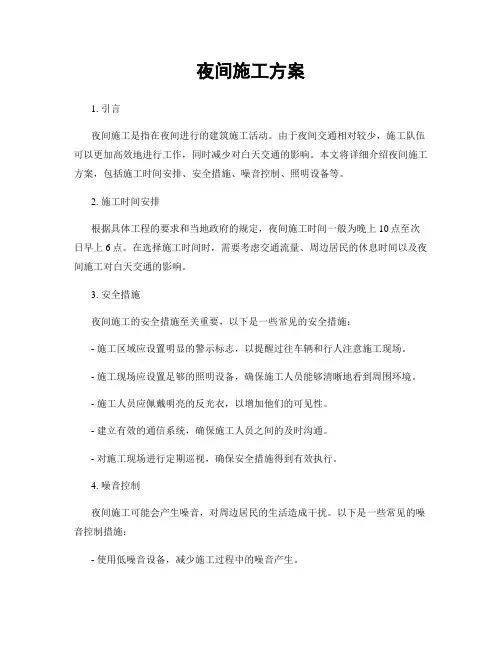 夜间施工方案

1. 引言

夜间施工是指在夜间进行的建筑施工活动。由于夜间交通相对较少，施工队伍可以更加高效地进行工作，同时减少对白天交通的影响。本文将详细介绍夜间施工方案，包括施工时间安排、安全措施、噪音控制、照明设备等。

2. 施工时间安排

根据具体工程的要求和当地政府的规定，夜间施工时间一般为晚上 10 点至次日早上 6 点。在选择施工时间时，需要考虑交通流量、周边居民的休息时间以及夜间施工对白天交通的影响。

3. 安全措施

夜间施工的安全措施至关重要，以下是一些常见的安全措施：

- 施工区域应设置明显的警示标志，以提醒过往车辆和行人注意施工现场。

- 施工现场应设置足够的照明设备，确保施工人员能够清晰地看到周围环境。

- 施工人员应佩戴明亮的反光衣，以增加他们的可见性。

- 建立有效的通信系统，确保施工人员之间的及时沟通。

- 对施工现场进行定期巡视，确保安全措施得到有效执行。

4. 噪音控制

夜间施工可能会产生噪音，对周边居民的生活造成干扰。以下是一些常见的噪音控制措施：

- 使用低噪音设备，减少施工过程中的噪音产生。